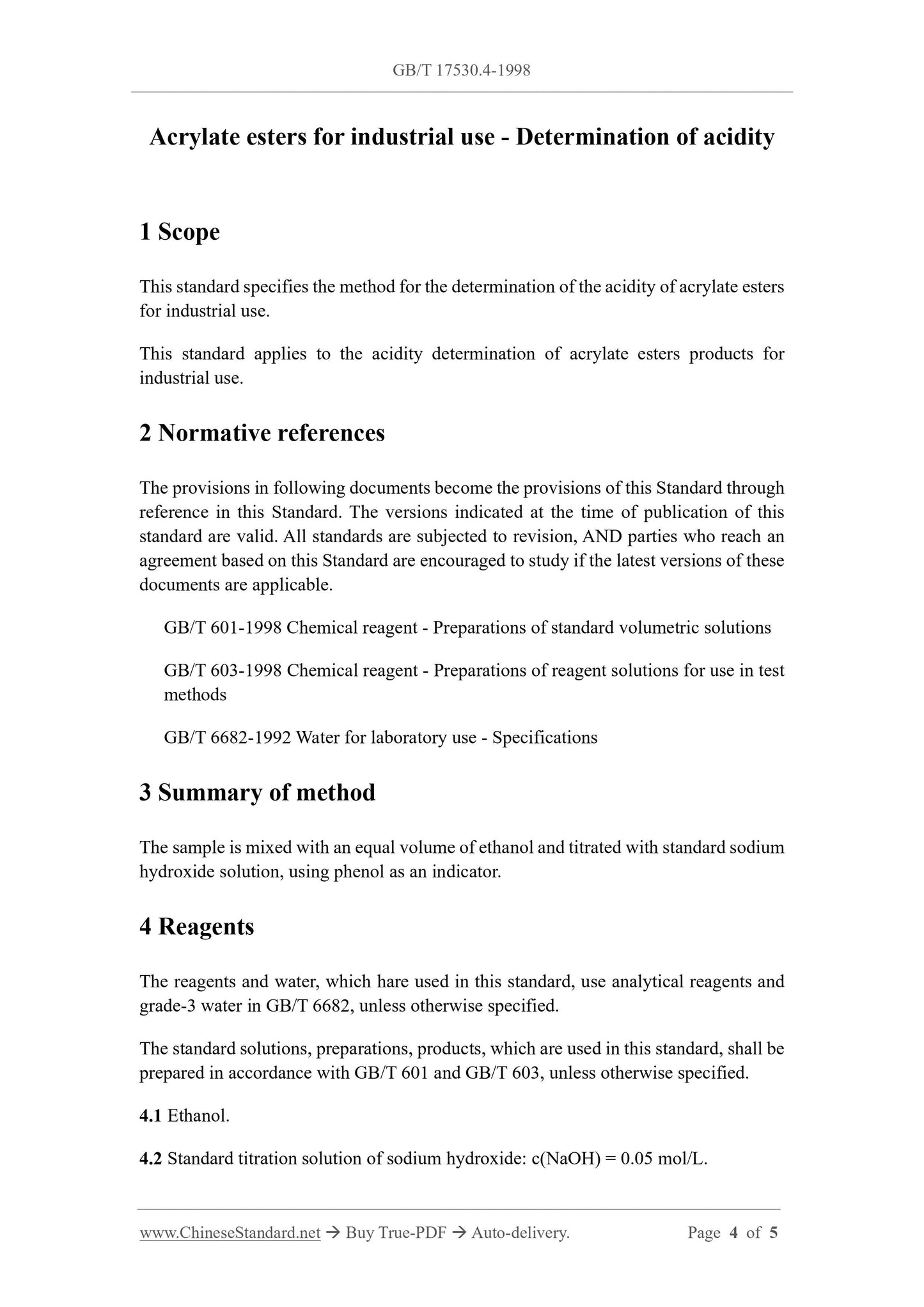 GB/T 17530.4-1998

Acrylate esters for industrial use - Determination of acidity

1 Scope

This standard specifies the method for the determination of the acidity of acrylate esters for industrial use.

This standard applies to the acidity determination of acrylate esters products for industrial use.

2 Normative references

The provisions in following documents become the provisions of this Standard through reference in this Standard. The versions indicated at the time of publication of this standard are valid. All standards are subjected to revision, AND parties who reach an agreement based on this Standard are encouraged to study if the latest versions of these documents are applicable.

GB/T 601-1998 Chemical reagent - Preparations of standard volumetric solutions

GB/T 603-1998 Chemical reagent - Preparations of reagent solutions for use in test methods

GB/T 6682-1992 Water for laboratory use - Specifications

3 Summary of method

The sample is mixed with an equal volume of ethanol and titrated with standard sodium hydroxide solution, using phenol as an indicator.

4 Reagents

The reagents and water, which hare used in this standard, use analytical reagents and grade-3 water in GB/T 6682, unless otherwise specified.

The standard solutions, preparations, products, which are used in this standard, shall be prepared in accordance with GB/T 601 and GB/T 603, unless otherwise specified.

4.1 Ethanol.

4.2 Standard titration solution of sodium hydroxide: c(NaOH) = 0.05 mol/L.

www.ChineseStandard.net → Buy True-PDF → Auto-delivery. Page 4 of 5